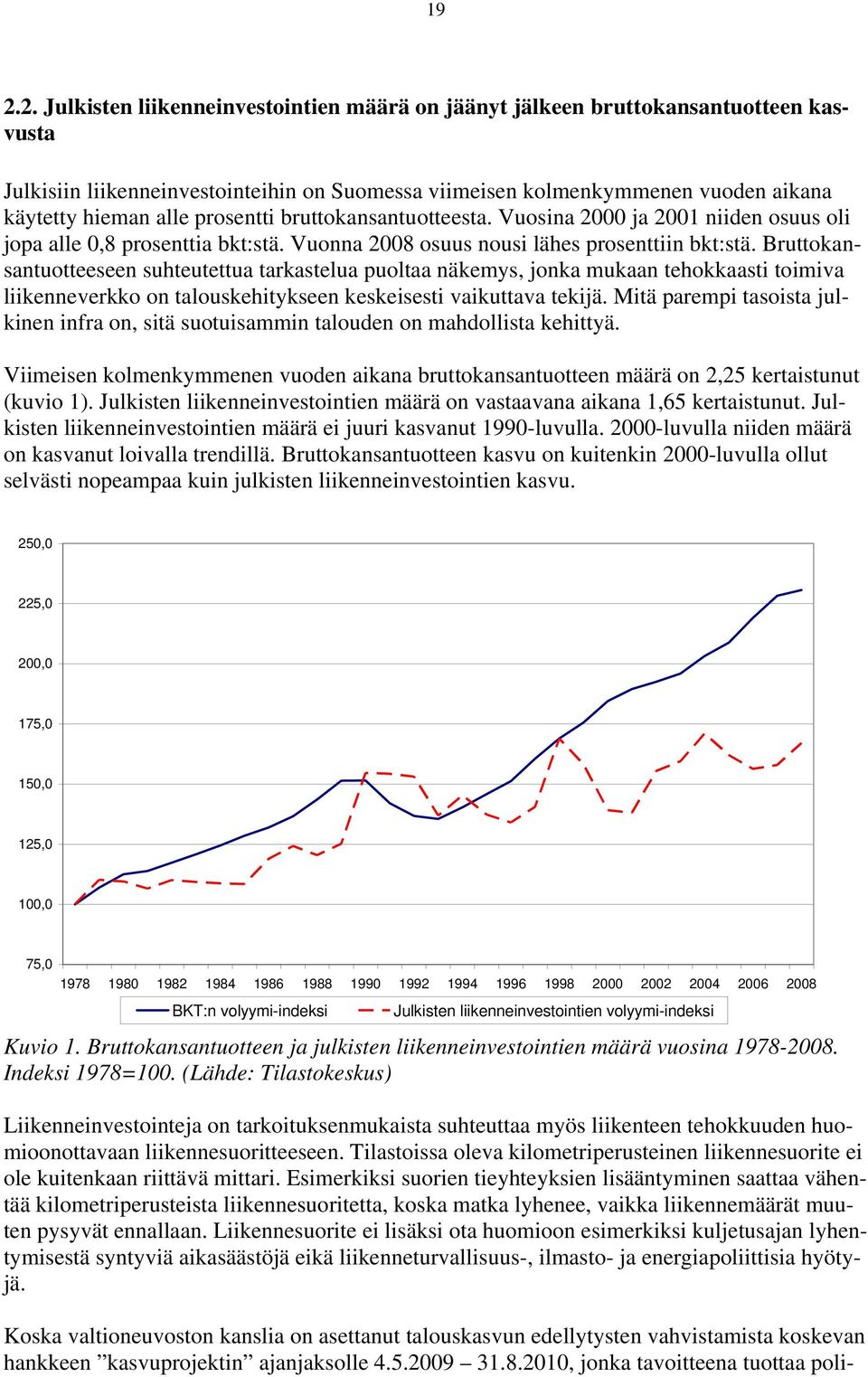 19

2.2. Julkisten liikenneinvestointien määrä on jäänyt jälkeen bruttokansantuotteen kasvusta

Julkisiin liikenneinvestointeihin on Suomessa viimeisen kolmenkymmenen vuoden aikana käytetty hieman alle prosentti bruttokansantuotteesta. Vuosina 2000 ja 2001 niiden osuus oli jopa alle 0,8 prosenttia bkt:stä. Vuonna 2008 osuus nousi lähes prosenttiin bkt:stä. Bruttokansantuotteeseen suhteutettua tarkastelua puoltaa näkemys, jonka mukaan tehokkaasti toimiva liikenneverkko on talouskehitykseen keskeisesti vaikuttava tekijä. Mitä parempi tasoista julkinen infra on, sitä suotuisammin talouden on mahdollista kehittyä.

Viimeisen kolmenkymmenen vuoden aikana bruttokansantuotteen määrä on 2,25 kertaistunut (kuvio 1). Julkisten liikenneinvestointien määrä on vastaavana aikana 1,65 kertaistunut. Julkisten liikenneinvestointien määrä ei juuri kasvanut 1990-luvulla. 2000-luvulla niiden määrä on kasvanut loivalla trendillä. Bruttokansantuotteen kasvu on kuitenkin 2000-luvulla ollut selvästi nopeampaa kuin julkisten liikenneinvestointien kasvu.

250,0
225,0
200,0
175,0
150,0
125,0
100,0
75,0
1978 1980 1982 1984 1986 1988 1990 1992 1994 1996 1998 2000 2002 2004 2006 2008
BKT:n volyymi-indeksi
Julkisten liikenneinvestointien volyymi-indeksi

Kuvio 1. Bruttokansantuotteen ja julkisten liikenneinvestointien määrä vuosina 1978-2008. Indeksi 1978=100. (Lähde: Tilastokeskus)

Liikenneinvestointeja on tarkoituksenmukaista suhteuttaa myös liikenteen tehokkuuden huomioonottavaan liikennesuoritteeseen. Tilastoissa oleva kilometriperusteinen liikennesuorite ei ole kuitenkaan riittävä mittari. Esimerkiksi suorien tieyhteyksien lisääntyminen saattaa vähentää kilometriperusteista liikennesuoritetta, koska matka lyhenee, vaikka liikennemäärät muuten pysyvät ennallaan. Liikennesuorite ei lisäksi ota huomioon esimerkiksi kuljetusajan lyhentymisestä syntyviä aikasäästöjä eikä liikenneturvallisuus-, ilmasto- ja energiapoliittisia hyötyjä.

Koska valtioneuvoston kanslia on asettanut talouskasvun edellytysten vahvistamista koskevan hankkeen ”kasvuprojektin” ajanjaksolle 4.5.2009 – 31.8.2010, jonka tavoitteena tuottaa poli-